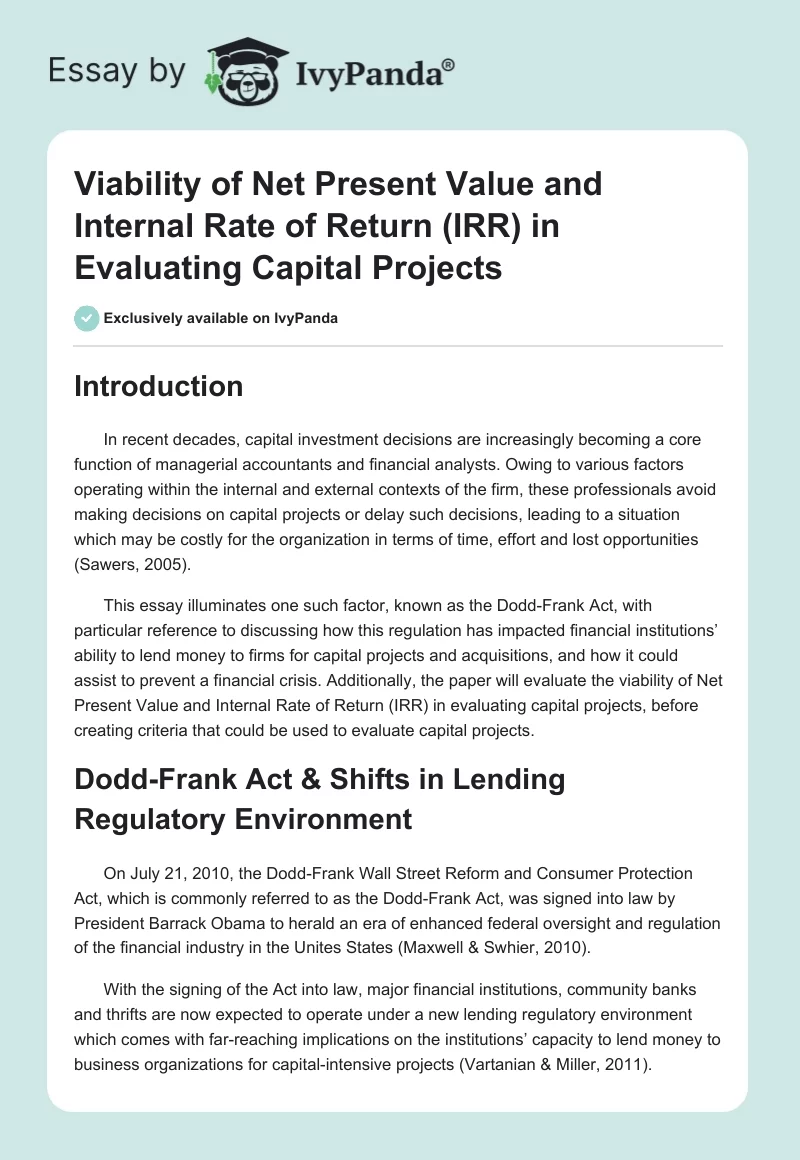 Essay by IvyPanda®

Viability of Net Present Value and Internal Rate of Return (IRR) in Evaluating Capital Projects

Exclusively available on IvyPanda

Introduction

In recent decades, capital investment decisions are increasingly becoming a core function of managerial accountants and financial analysts. Owing to various factors operating within the internal and external contexts of the firm, these professionals avoid making decisions on capital projects or delay such decisions, leading to a situation which may be costly for the organization in terms of time, effort and lost opportunities (Sawers, 2005).

This essay illuminates one such factor, known as the Dodd-Frank Act, with particular reference to discussing how this regulation has impacted financial institutions' ability to lend money to firms for capital projects and acquisitions, and how it could assist to prevent a financial crisis. Additionally, the paper will evaluate the viability of Net Present Value and Internal Rate of Return (IRR) in evaluating capital projects, before creating criteria that could be used to evaluate capital projects.

Dodd-Frank Act & Shifts in Lending Regulatory Environment

On July 21, 2010, the Dodd-Frank Wall Street Reform and Consumer Protection Act, which is commonly referred to as the Dodd-Frank Act, was signed into law by President Barrack Obama to herald an era of enhanced federal oversight and regulation of the financial industry in the Unites States (Maxwell & Swhier, 2010).

With the signing of the Act into law, major financial institutions, community banks and thrifts are now expected to operate under a new lending regulatory environment which comes with far-reaching implications on the institutions' capacity to lend money to business organizations for capital-intensive projects (Vartanian & Miller, 2011).